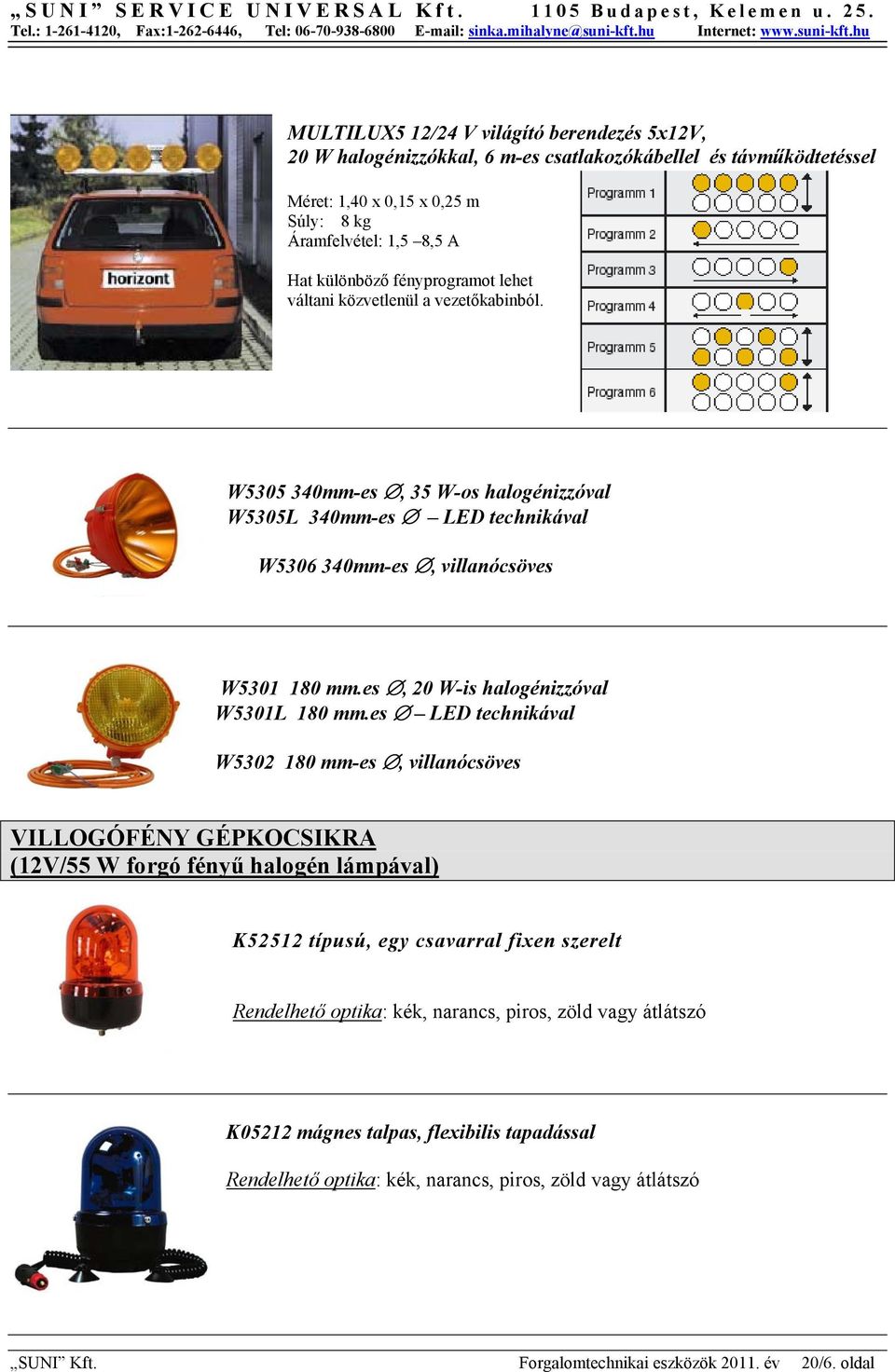 „SUNI” SERVICE UNIVERSAL Kft. 1105 Budapest, Kelemen u. 25.
Tel.: 1-261-4120, Fax:1-262-6446, Tel: 06-70-938-6800 E-mail: sinka.mihalyne@suni-kft.hu Internet: www.suni-kft.hu

horizont

MULTILUX5 12/24 V világító berendezés 5x12V, 20 W halogénizzókkal, 6 m-es csatlakozókábellel és távműködtetéssel

Méret: 1,40 x 0,15 x 0,25 m
Súly: 8 kg
Áramfelvétel: 1,5 –8,5 A

Hat különböző fényprogramot lehet váltani közvetlenül a vezetőkabinból.

Programm 1
Programm 2
Programm 3
Programm 4
Programm 5
Programm 6

W5305 340mm-es ∅, 35 W-os halogénizzóval
W5305L 340mm-es ∅ – LED technikával

W5306 340mm-es ∅, villanócsöves

W5301 180 mm.es ∅, 20 W-is halogénizzóval
W5301L 180 mm.es ∅ – LED technikával

W5302 180 mm-es ∅, villanócsöves

VILLOGÓFÉNY GÉPKOCSIKRA
(12V/55 W forgó fényű halogén lámpával)

K52512 típusú, egy csavarral fixen szerelt

Rendelhető optika: kék, narancs, piros, zöld vagy átlátszó

K05212 mágnes talpas, flexibilis tapadással

Rendelhető optika: kék, narancs, piros, zöld vagy átlátszó

„SUNI” Kft. Forgalomtechnikai eszközök 2011. év 20/6. oldal